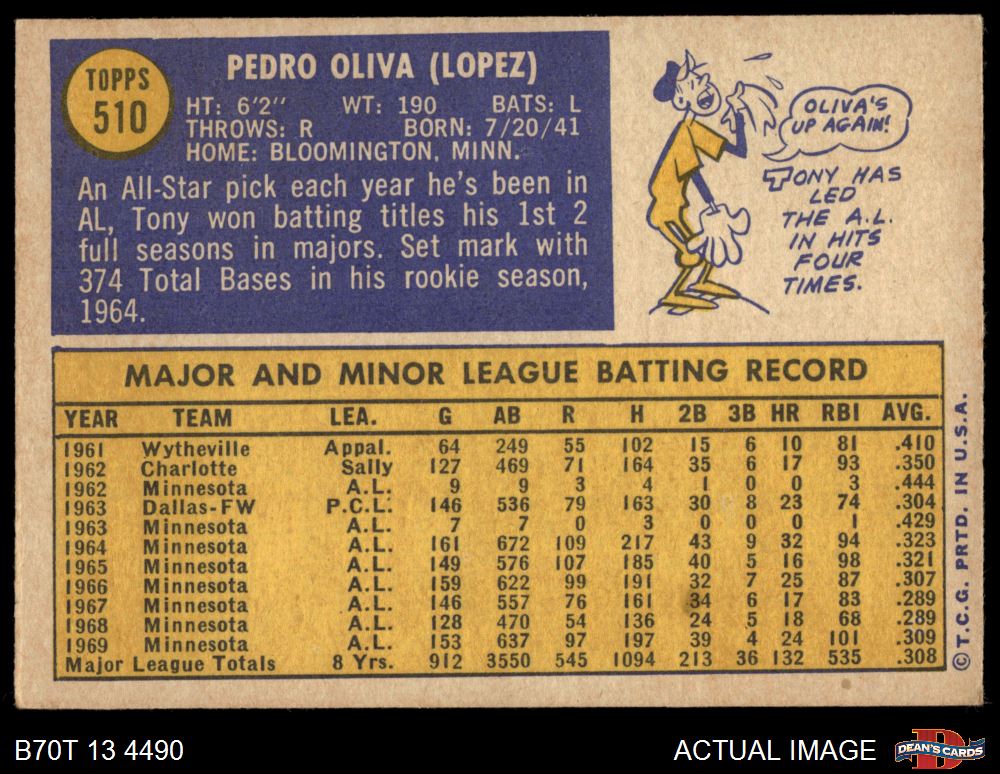 TOPPS
510

PEDRO OLIVA (LOPEZ)
HT: 6'2" WT: 190 BATS: L
THROWS: R BORN: 7/20/41
HOME: BLOOMINGTON, MINN.

An All-Star pick each year he's been in AL, Tony won batting titles his 1st 2 full seasons in majors. Set mark with 374 Total Bases in his rookie season, 1964.

OLIVA'S UP AGAIN!

TONY HAS LED THE A.L. IN HITS FOUR TIMES.

MAJOR AND MINOR LEAGUE BATTING RECORD

| YEAR | TEAM | LEA. | G | AB | R | H | 2B | 3B | HR | RBI | AVG. |
|---|---|---|---|---|---|---|---|---|---|---|---|
| 1961 | Wytheville | Appal. | 64 | 249 | 55 | 102 | 15 | 6 | 10 | 81 | .410 |
| 1962 | Charlotte | Sally | 127 | 469 | 71 | 164 | 35 | 6 | 17 | 93 | .350 |
| 1962 | Minnesota | A.L. | 9 | 9 | 3 | 4 | 1 | 0 | 0 | 3 | .444 |
| 1963 | Dallas-FW | P.C.L. | 146 | 536 | 79 | 163 | 30 | 8 | 23 | 74 | .304 |
| 1963 | Minnesota | A.L. | 7 | 7 | 0 | 3 | 0 | 0 | 0 | 1 | .429 |
| 1964 | Minnesota | A.L. | 161 | 672 | 109 | 217 | 43 | 9 | 32 | 94 | .323 |
| 1965 | Minnesota | A.L. | 149 | 576 | 107 | 185 | 40 | 5 | 16 | 98 | .321 |
| 1966 | Minnesota | A.L. | 159 | 622 | 99 | 191 | 32 | 7 | 25 | 87 | .307 |
| 1967 | Minnesota | A.L. | 146 | 557 | 76 | 161 | 34 | 6 | 17 | 83 | .289 |
| 1968 | Minnesota | A.L. | 128 | 470 | 54 | 136 | 24 | 5 | 18 | 68 | .289 |
| 1969 | Minnesota | A.L. | 153 | 637 | 97 | 197 | 39 | 4 | 24 | 101 | .309 |
| Major League Totals | | 8 Yrs. | 912 | 3550 | 545 | 1094 | 213 | 36 | 132 | 535 | .308 |

© T.C.G. PRTD. IN U.S.A.

B70T 13 4490
ACTUAL IMAGE
DEAN'S CARDS